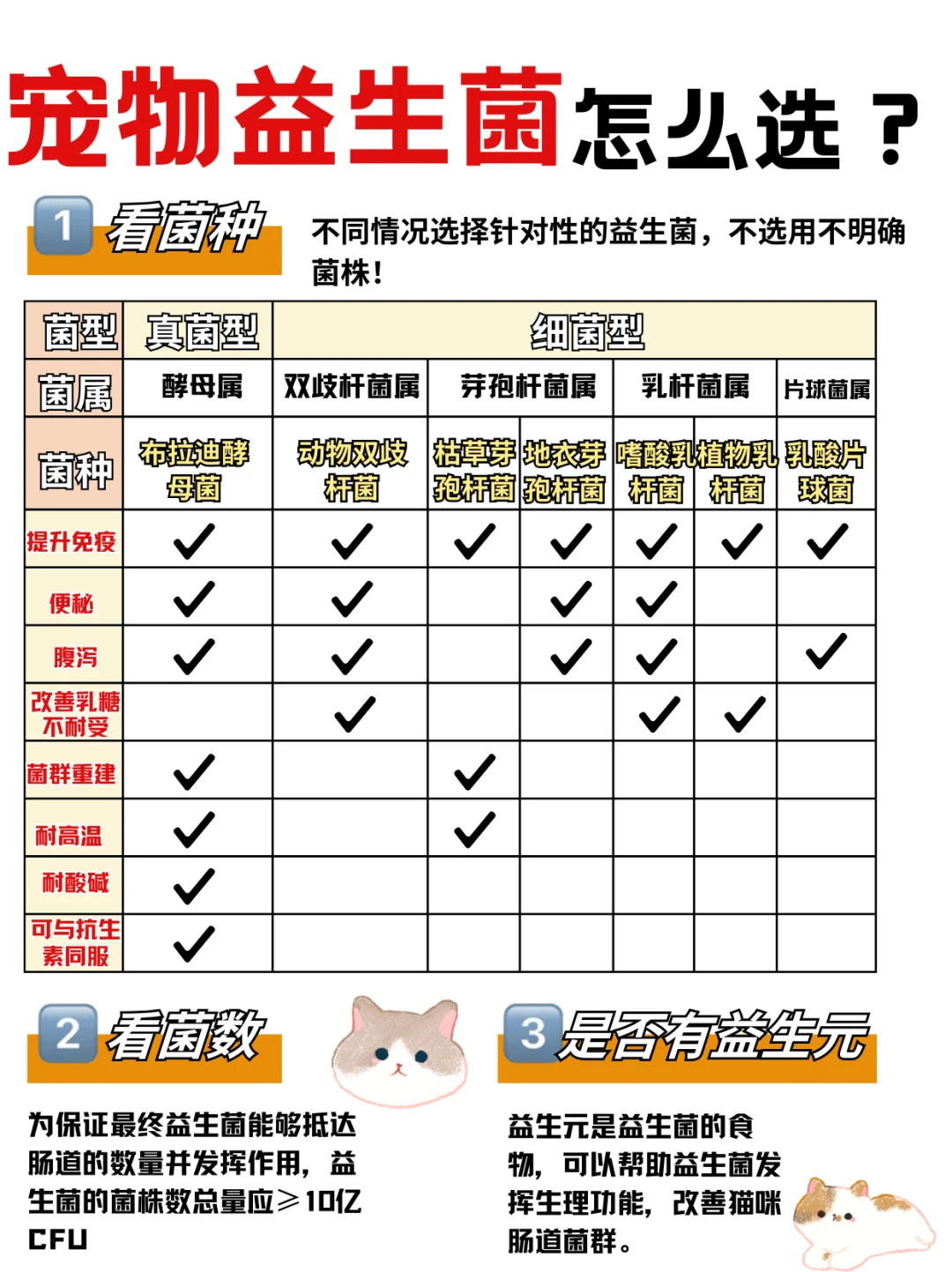 宠物益生菌怎么选？

1 看菌种

不同情况选择针对性的益生菌，不选用不明确菌株！

| 菌型 | 真菌型 | 细菌型 | | | | | |
|---|---|---|---|---|---|---|---|
| 菌属 | 酵母属 | 双歧杆菌属 | 芽孢杆菌属 | | 乳杆菌属 | | 片球菌属 |
| 菌种 | 布拉迪酵母菌 | 动物双歧杆菌 | 枯草芽孢杆菌 | 地衣芽孢杆菌 | 嗜酸乳杆菌 | 植物乳杆菌 | 乳酸片球菌 |
| 提升免疫 | ✓ | ✓ | ✓ | ✓ | ✓ | ✓ | ✓ |
| 便秘 | ✓ | ✓ | | ✓ | ✓ | | |
| 腹泻 | ✓ | ✓ | | ✓ | ✓ | | ✓ |
| 改善乳糖不耐受 | | ✓ | | | ✓ | ✓ | |
| 菌群重建 | ✓ | | ✓ | | | | |
| 耐高温 | ✓ | | ✓ | | | | |
| 耐酸碱 | ✓ | | | | | | |
| 可与抗生素同服 | ✓ | | | | | | |

2 看菌数

为保证最终益生菌能够抵达肠道的数量并发挥作用，益生菌的菌株数总量应≥10亿CFU

3 是否有益生元

益生元是益生菌的食物，可以帮助益生菌发挥生理功能，改善猫咪肠道菌群。